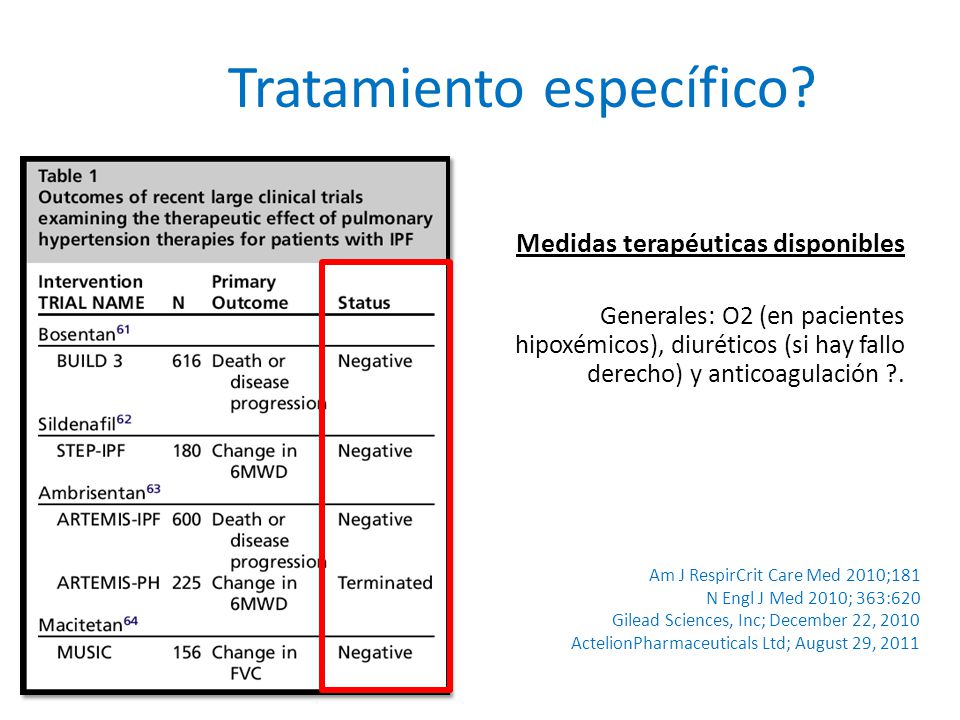 Tratamiento específico?

Table 1
Outcomes of recent large clinical trials examining the therapeutic effect of pulmonary hypertension therapies for patients with IPF

| Intervention TRIAL NAME | N | Primary Outcome | Status |
|---|---|---|---|
| Bosentan$^{61}$ | | | |
| BUILD 3 | 616 | Death or disease progression | Negative |
| Sildenafil$^{62}$ | | | |
| STEP-IPF | 180 | Change in 6MWD | Negative |
| Ambrisentan$^{63}$ | | | |
| ARTEMIS-IPF | 600 | Death or disease progression | Negative |
| ARTEMIS-PH | 225 | Change in 6MWD | Terminated |
| Macitetan$^{64}$ | | | |
| MUSIC | 156 | Change in FVC | Negative |

Medidas terapéuticas disponibles

Generales: O2 (en pacientes hipoxémicos), diuréticos (si hay fallo derecho) y anticoagulación ?.

Am J RespirCrit Care Med 2010;181
N Engl J Med 2010; 363:620
Gilead Sciences, Inc; December 22, 2010
ActelionPharmaceuticals Ltd; August 29, 2011